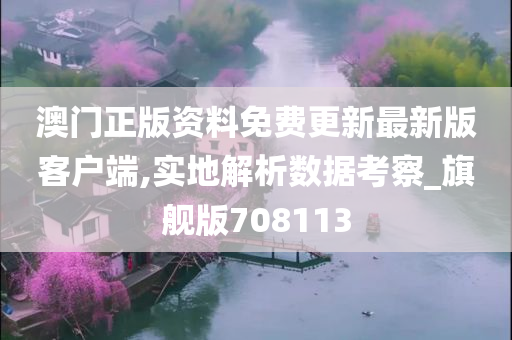 澳门正版资料免费更新最新版客户端,实地解析数据考察_旗舰版708113